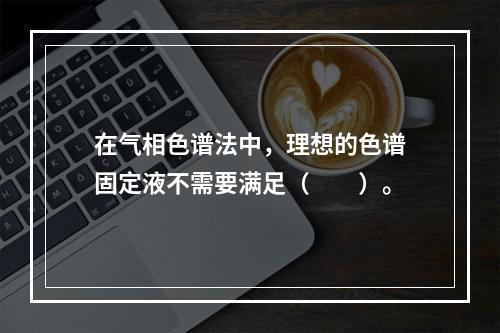 在气相色谱法中，理想的色谱固定液不需要满足（　　）。